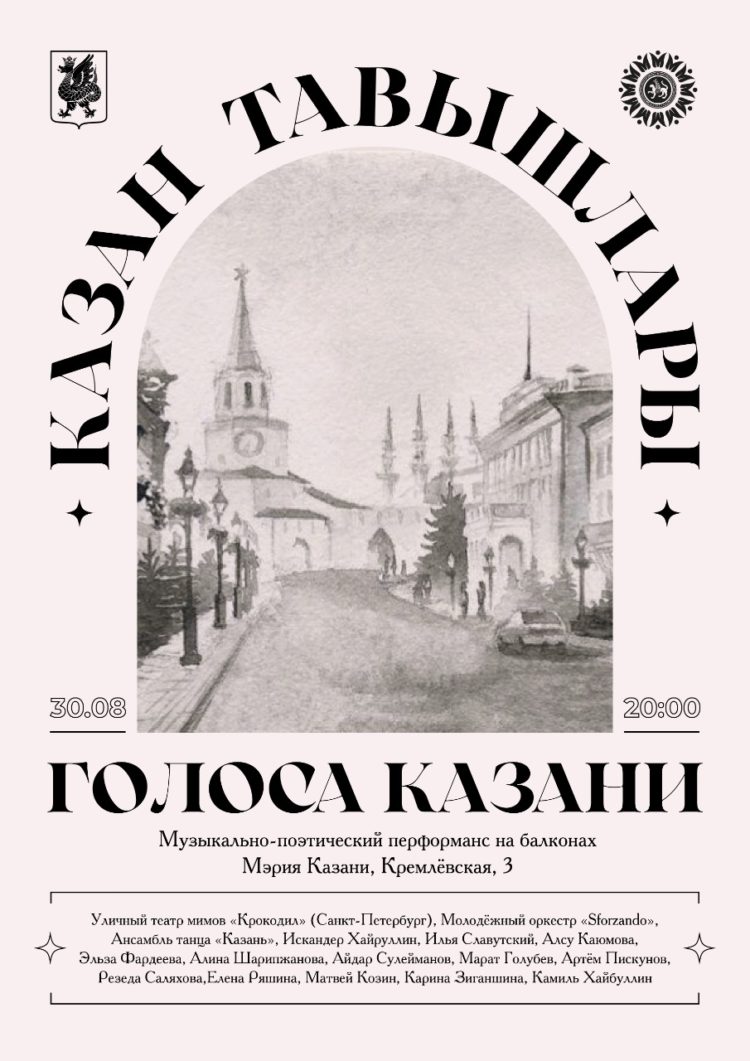 КАЗАН ТАВЫШЛАРЫ

30.08

20:00

ГОЛОСА КАЗАНИ

Музыкально-поэтический перформанс на балконах
Мэрия Казани, Кремлёвская, 3

Уличный театр мимов «Крокодил» (Санкт-Петербург), Молодёжный оркестр «Sforzando», Ансамбль танца «Казань», Искандер Хайруллин, Илья Славутский, Алсу Каюмова, Эльза Фардеева, Алина Шарипжанова, Айдар Сулейманов, Марат Голубев, Артём Пискунов, Резеда Саляхова,Елена Ряшина, Матвей Козин, Карина Зиганшина, Камиль Хайбуллин